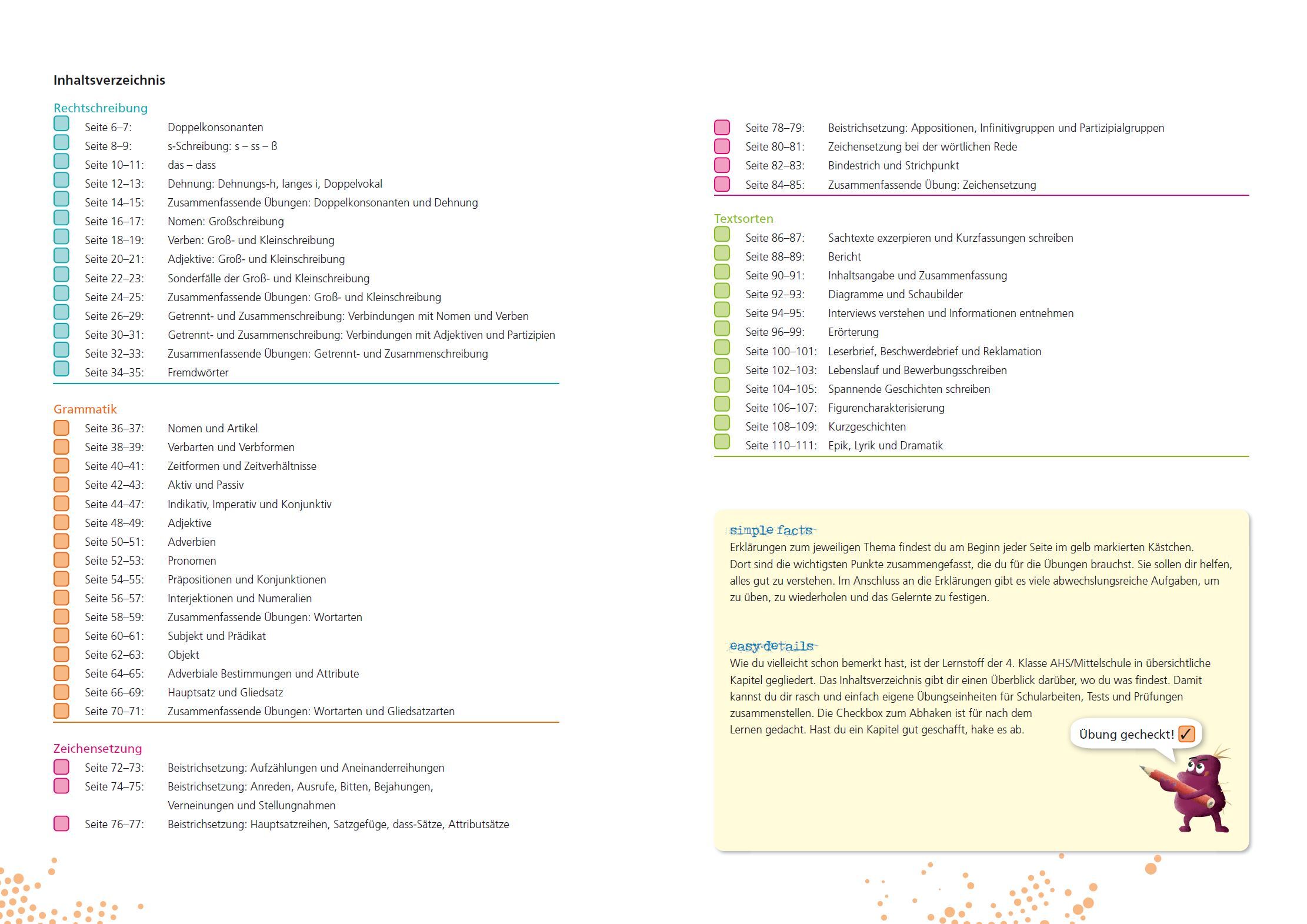 Inhaltsverzeichnis

Rechtschreibung

Seite 6–7: Doppelkonsonanten
Seite 8–9: s-Schreibung: s – ss – ß
Seite 10–11: das – dass
Seite 12–13: Dehnung: Dehnungs-h, langes i, Doppelvokal
Seite 14–15: Zusammenfassende Übungen: Doppelkonsonanten und Dehnung
Seite 16–17: Nomen: Großschreibung
Seite 18–19: Verben: Groß- und Kleinschreibung
Seite 20–21: Adjektive: Groß- und Kleinschreibung
Seite 22–23: Sonderfälle der Groß- und Kleinschreibung
Seite 24–25: Zusammenfassende Übungen: Groß- und Kleinschreibung
Seite 26–29: Getrennt- und Zusammenschreibung: Verbindungen mit Nomen und Verben
Seite 30–31: Getrennt- und Zusammenschreibung: Verbindungen mit Adjektiven und Partizipien
Seite 32–33: Zusammenfassende Übungen: Getrennt- und Zusammenschreibung
Seite 34–35: Fremdwörter

Grammatik

Seite 36–37: Nomen und Artikel
Seite 38–39: Verbarten und Verbformen
Seite 40–41: Zeitformen und Zeitverhältnisse
Seite 42–43: Aktiv und Passiv
Seite 44–47: Indikativ, Imperativ und Konjunktiv
Seite 48–49: Adjektive
Seite 50–51: Adverbien
Seite 52–53: Pronomen
Seite 54–55: Präpositionen und Konjunktionen
Seite 56–57: Interjektionen und Numeralien
Seite 58–59: Zusammenfassende Übungen: Wortarten
Seite 60–61: Subjekt und Prädikat
Seite 62–63: Objekt
Seite 64–65: Adverbiale Bestimmungen und Attribute
Seite 66–69: Hauptsatz und Gliedsatz
Seite 70–71: Zusammenfassende Übungen: Wortarten und Gliedsatzarten

Zeichensetzung

Seite 72–73: Beistrichsetzung: Aufzählungen und Aneinanderreihungen
Seite 74–75: Beistrichsetzung: Anreden, Ausrufe, Bitten, Bejahungen, Verneinungen und Stellungnahmen
Seite 76–77: Beistrichsetzung: Hauptsatzreihen, Satzgefüge, dass-Sätze, Attributsätze
Seite 78–79: Beistrichsetzung: Appositionen, Infinitivgruppen und Partizipialgruppen
Seite 80–81: Zeichensetzung bei der wörtlichen Rede
Seite 82–83: Bindestrich und Strichpunkt
Seite 84–85: Zusammenfassende Übung: Zeichensetzung

Textsorten

Seite 86–87: Sachtexte exzerpieren und Kurzfassungen schreiben
Seite 88–89: Bericht
Seite 90–91: Inhaltsangabe und Zusammenfassung
Seite 92–93: Diagramme und Schaubilder
Seite 94–95: Interviews verstehen und Informationen entnehmen
Seite 96–99: Erörterung
Seite 100–101: Leserbrief, Beschwerdebrief und Reklamation
Seite 102–103: Lebenslauf und Bewerbungsschreiben
Seite 104–105: Spannende Geschichten schreiben
Seite 106–107: Figurencharakterisierung
Seite 108–109: Kurzgeschichten
Seite 110–111: Epik, Lyrik und Dramatik

simple facts
Erklärungen zum jeweiligen Thema findest du am Beginn jeder Seite im gelb markierten Kästchen. Dort sind die wichtigsten Punkte zusammengefasst, die du für die Übungen brauchst. Sie sollen dir helfen, alles gut zu verstehen. Im Anschluss an die Erklärungen gibt es viele abwechslungsreiche Aufgaben, um zu üben, zu wiederholen und das Gelernte zu festigen.

easy details
Wie du vielleicht schon bemerkt hast, ist der Lernstoff der 4. Klasse AHS/Mittelschule in übersichtliche Kapitel gegliedert. Das Inhaltsverzeichnis gibt dir einen Überblick darüber, wo du was findest. Damit kannst du dir rasch und einfach eigene Übungseinheiten für Schularbeiten, Tests und Prüfungen zusammenstellen. Die Checkbox zum Abhaken ist für nach dem Lernen gedacht. Hast du ein Kapitel gut geschafft, hake es ab.

Übung gecheckt! ✓